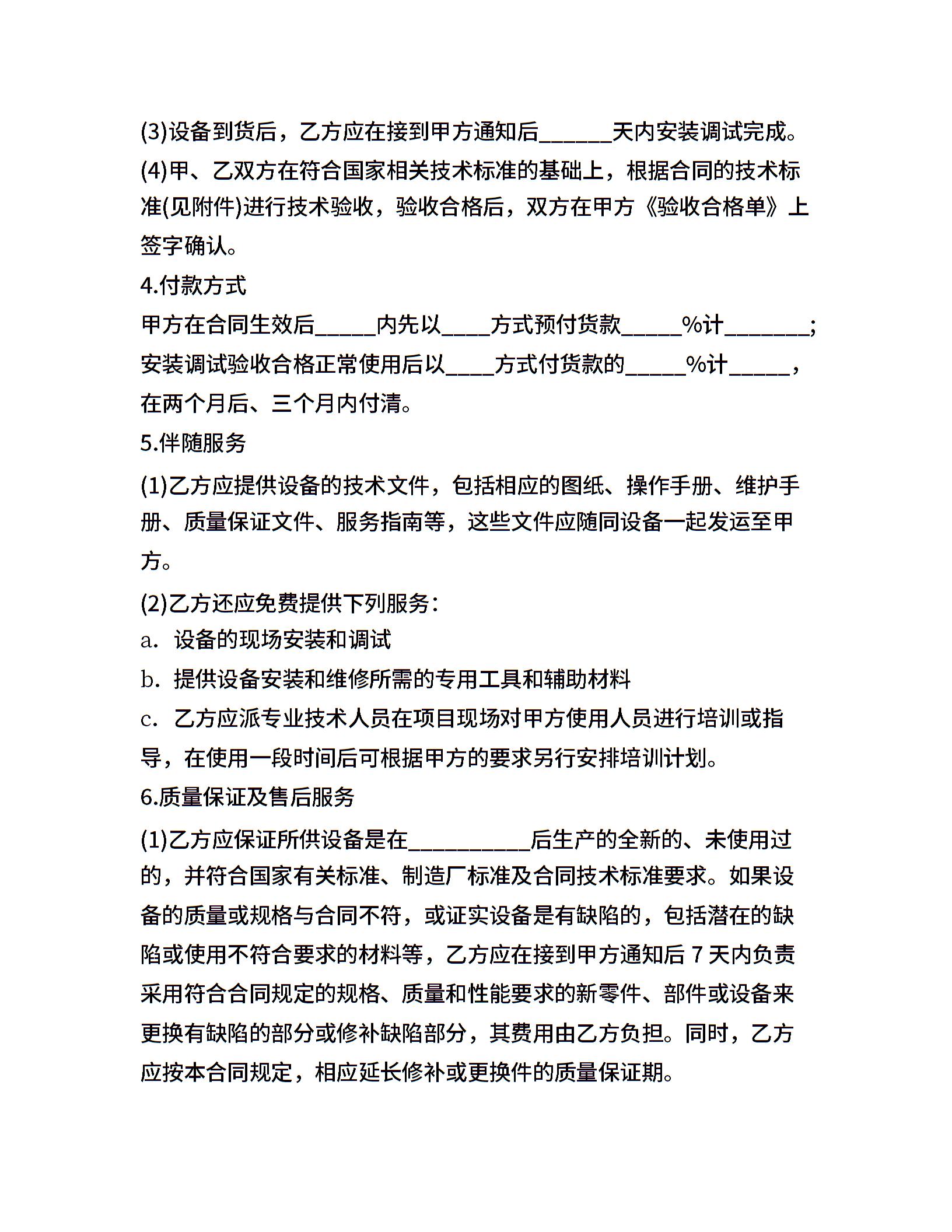 (3)设备到货后，乙方应在接到甲方通知后______天内安装调试完成。

(4)甲、乙双方在符合国家相关技术标准的基础上，根据合同的技术标准(见附件)进行技术验收，验收合格后，双方在甲方《验收合格单》上签字确认。

4.付款方式

甲方在合同生效后_____内先以____方式预付货款_____%计_______;安装调试验收合格正常使用后以____方式付货款的_____%计_____，在两个月后、三个月内付清。

5.伴随服务

(1)乙方应提供设备的技术文件，包括相应的图纸、操作手册、维护手册、质量保证文件、服务指南等，这些文件应随同设备一起发运至甲方。

(2)乙方还应免费提供下列服务:

a. 设备的现场安装和调试

b. 提供设备安装和维修所需的专用工具和辅助材料

c. 乙方应派专业技术人员在项目现场对甲方使用人员进行培训或指导，在使用一段时间后可根据甲方的要求另行安排培训计划。

6.质量保证及售后服务

(1)乙方应保证所供设备是在__________后生产的全新的、未使用过的，并符合国家有关标准、制造厂标准及合同技术标准要求。如果设备的质量或规格与合同不符，或证实设备是有缺陷的，包括潜在的缺陷或使用不符合要求的材料等，乙方应在接到甲方通知后 7 天内负责采用符合合同规定的规格、质量和性能要求的新零件、部件或设备来更换有缺陷的部分或修补缺陷部分，其费用由乙方负担。同时，乙方应按本合同规定，相应延长修补或更换件的质量保证期。